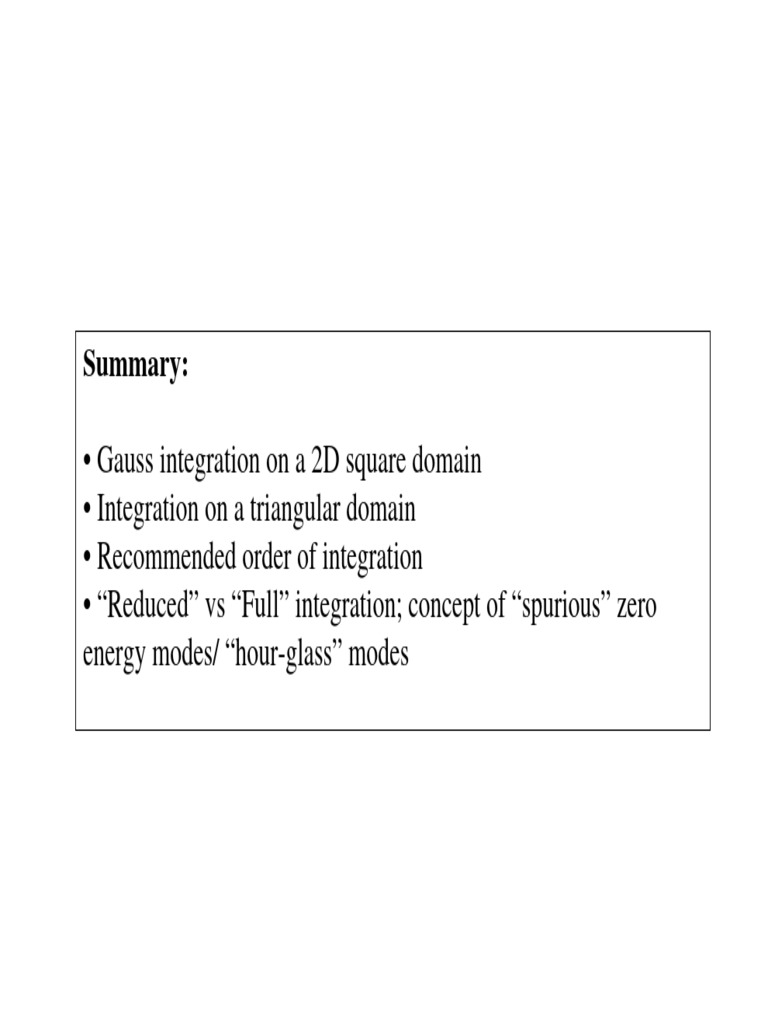 Summary:

• Gauss integration on a 2D square domain
• Integration on a triangular domain
• Recommended order of integration
• “Reduced” vs “Full” integration; concept of “spurious” zero energy modes/ “hour-glass” modes